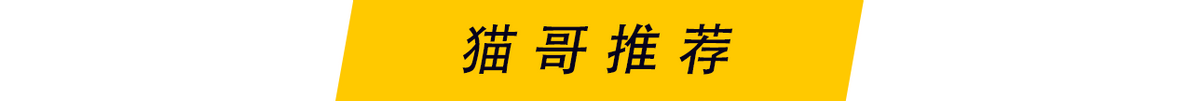 猫哥推荐